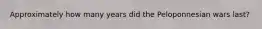 Approximately how many years did the Peloponnesian wars last?